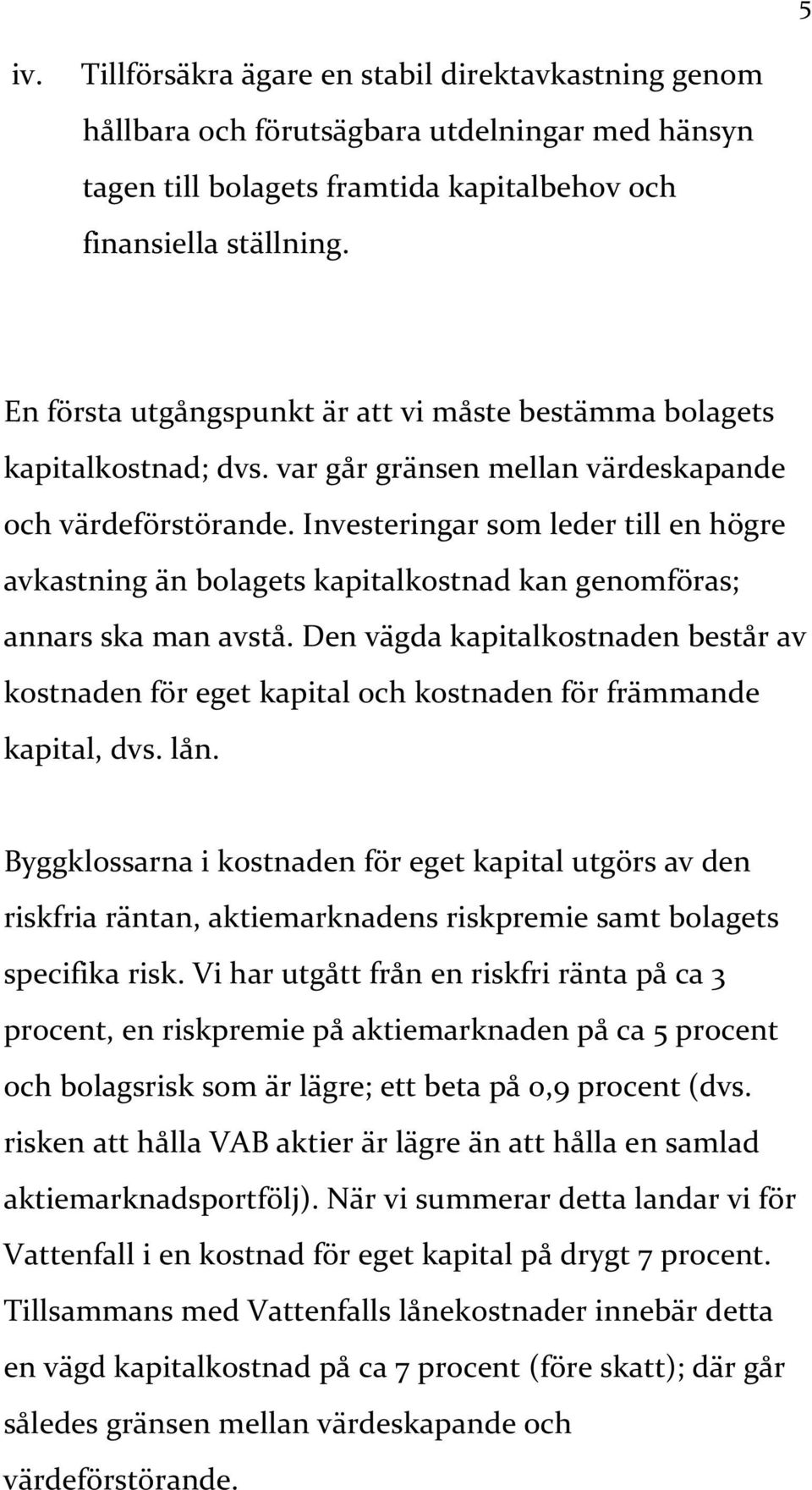 5

iv. Tillförsäkra ägare en stabil direktavkastning genom hållbara och förutsägbara utdelningar med hänsyn tagen till bolagets framtida kapitalbehov och finansiella ställning.

En första utgångspunkt är att vi måste bestämma bolagets kapitalkostnad; dvs. var går gränsen mellan värdeskapande och värdeförstörande. Investeringar som leder till en högre avkastning än bolagets kapitalkostnad kan genomföras; annars ska man avstå. Den vägda kapitalkostnaden består av kostnaden för eget kapital och kostnaden för främmande kapital, dvs. lån.

Byggklossarna i kostnaden för eget kapital utgörs av den riskfria räntan, aktiemarknadens riskpremie samt bolagets specifika risk. Vi har utgått från en riskfri ränta på ca 3 procent, en riskpremie på aktiemarknaden på ca 5 procent och bolagsrisk som är lägre; ett beta på 0,9 procent (dvs. risken att hålla VAB aktier är lägre än att hålla en samlad aktiemarknadsportfölj). När vi summerar detta landar vi för Vattenfall i en kostnad för eget kapital på drygt 7 procent. Tillsammans med Vattenfalls lånekostnader innebär detta en vägd kapitalkostnad på ca 7 procent (före skatt); där går således gränsen mellan värdeskapande och värdeförstörande.